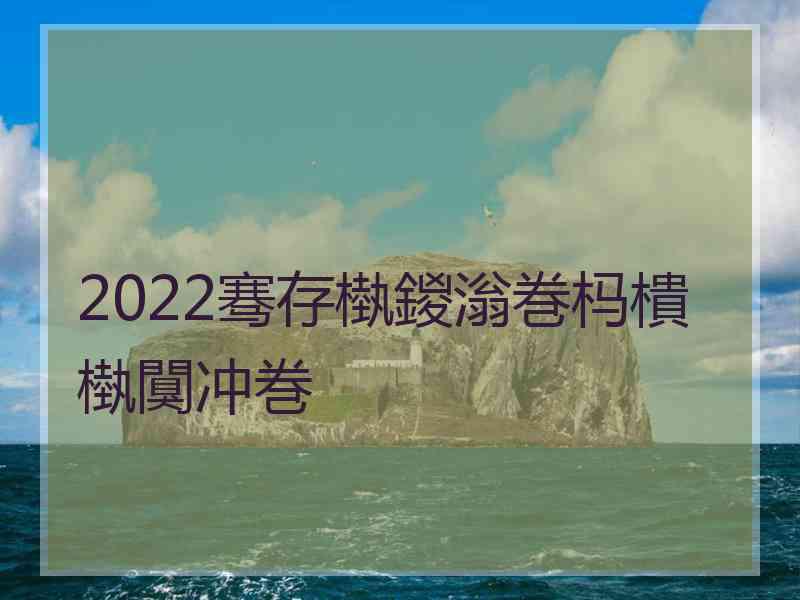 2022骞存槸鍐滃巻杩樻槸闃冲巻